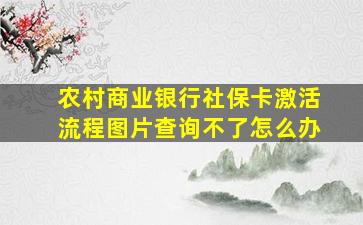 农村商业银行社保卡激活流程图片查询不了怎么办